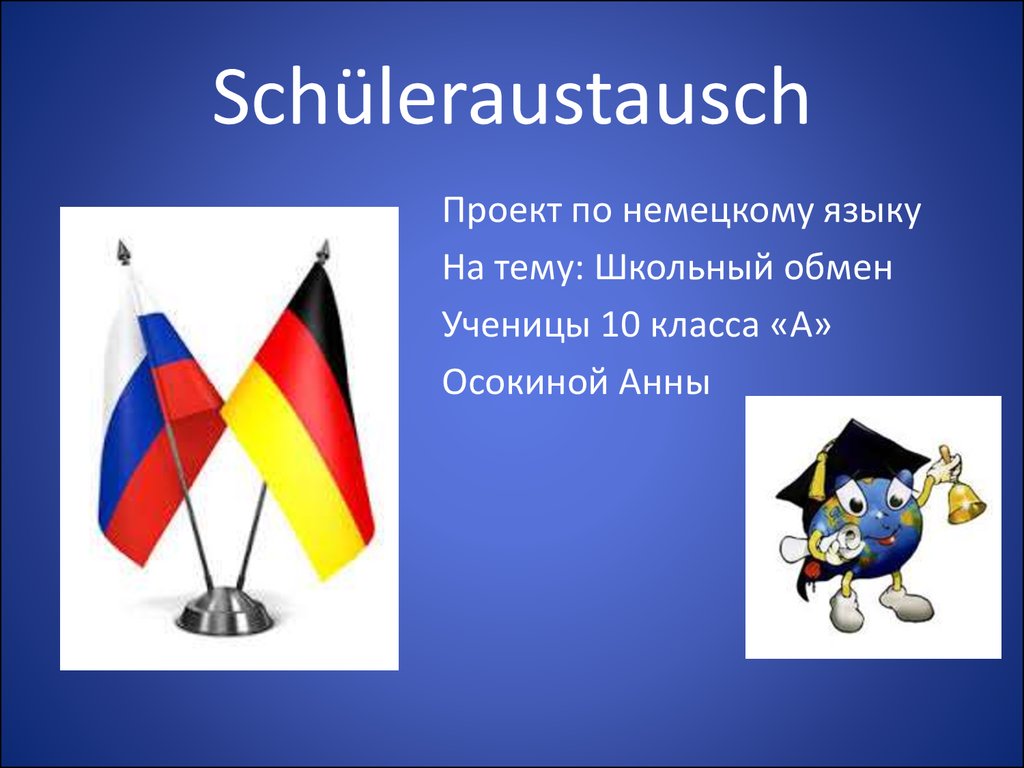 Schüleraustausch

Проект по немецкому языку
На тему: Школьный обмен
Ученицы 10 класса «А»
Осокиной Анны